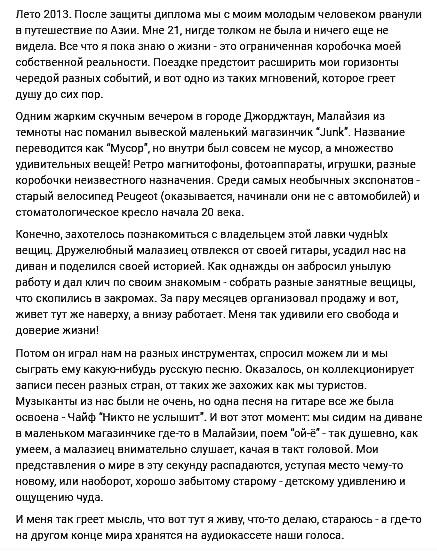 Лето 2013. После защиты диплома мы с моим молодым человеком рванули в путешествие по Азии. Мне 21, нигде толком не была и ничего еще не видела. Все что я пока знаю о жизни - это ограниченная коробочка моей собственной реальности. Поездке предстоит расширить мои горизонты чередой разных событий, и вот одно из таких мгновений, которое греет душу до сих пор.

Одним жарким скучным вечером в городе Джорджтаун, Малайзия из темноты нас поманил вывеской маленький магазинчик "Junk". Название переводится как "Мусор", но внутри был совсем не мусор, а множество удивительных вещей! Ретро магнитофоны, фотоаппараты, игрушки, разные коробочки неизвестного назначения. Среди самых необычных экспонатов - старый велосипед Peugeot (оказывается, начинали они не с автомобилей) и стоматологическое кресло начала 20 века.

Конечно, захотелось познакомиться с владельцем этой лавки чудНЫх вещиц. Дружелюбный малазиец отвлекся от своей гитары, усадил нас на диван и поделился своей историей. Как однажды он забросил унылую работу и дал клич по своим знакомым - собрать разные занятные вещицы, что скопились в закромах. За пару месяцев организовал продажу и вот, живет тут же наверху, а внизу работает. Меня так удивили его свобода и доверие жизни!

Потом он играл нам на разных инструментах, спросил можем ли и мы сыграть ему какую-нибудь русскую песню. Оказалось, он коллекционирует записи песен разных стран, от таких же захожих как мы туристов. Музыканты из нас были не очень, но одна песня на гитаре все же была освоена - Чайф "Никто не услышит". И вот этот момент: мы сидим на диване в маленьком магазинчике где-то в Малайзии, поем "ой-ё" - так душевно, как умеем, а малазиец внимательно слушает, качая в такт головой. Мои представления о мире в эту секунду распадаются, уступая место чему-то новому, или наоборот, хорошо забытому старому - детскому удивлению и ощущению чуда.

И меня так греет мысль, что вот тут я живу, что-то делаю, стараюсь - а где-то на другом конце мира хранятся на аудиокассете наши голоса.